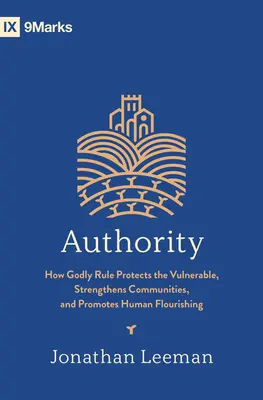 IX 9Marks

Authority

How Godly Rule Protects the Vulnerable, Strengthens Communities, and Promotes Human Flourishing

Jonathan Leeman